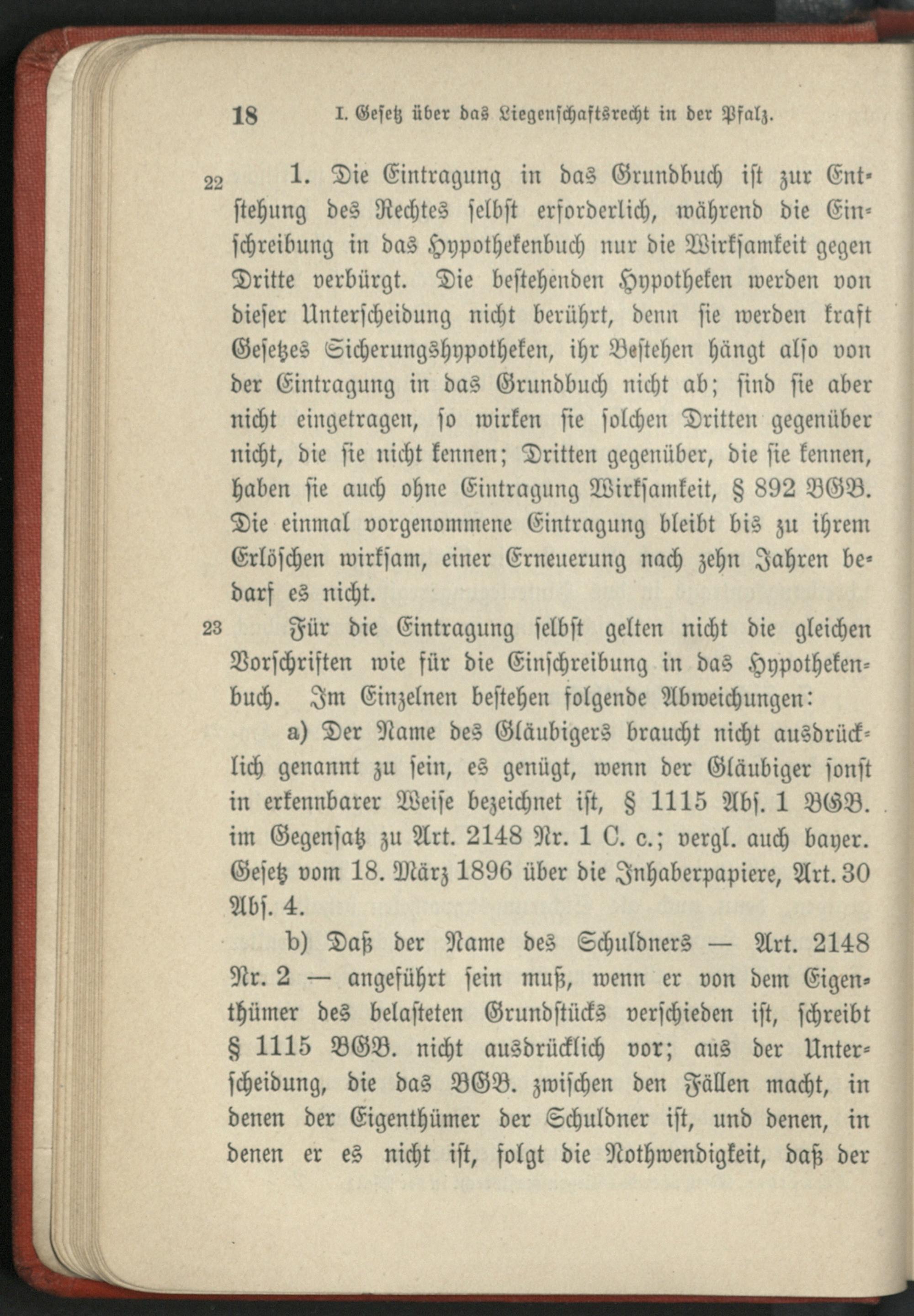 18 I. Gesetz über das Liegenschaftsrecht in der Pfalz.

22 1. Die Eintragung in das Grundbuch ist zur Entstehung des Rechtes selbst erforderlich, während die Einschreibung in das Hypothekenbuch nur die Wirksamkeit gegen Dritte verbürgt. Die bestehenden Hypotheken werden von dieser Unterscheidung nicht berührt, denn sie werden kraft Gesetzes Sicherungshypotheken, ihr Bestehen hängt also von der Eintragung in das Grundbuch nicht ab; sind sie aber nicht eingetragen, so wirken sie solchen Dritten gegenüber nicht, die sie nicht kennen; Dritten gegenüber, die sie kennen, haben sie auch ohne Eintragung Wirksamkeit, § 892 BGB. Die einmal vorgenommene Eintragung bleibt bis zu ihrem Erlöschen wirksam, einer Erneuerung nach zehn Jahren bedarf es nicht.

23 Für die Eintragung selbst gelten nicht die gleichen Vorschriften wie für die Einschreibung in das Hypothekenbuch. Im Einzelnen bestehen folgende Abweichungen:

a) Der Name des Gläubigers braucht nicht ausdrücklich genannt zu sein, es genügt, wenn der Gläubiger sonst in erkennbarer Weise bezeichnet ist, § 1115 Abs. 1 BGB. im Gegensatz zu Art. 2148 Nr. 1 C. c.; vergl. auch bayer. Gesetz vom 18. März 1896 über die Inhaberpapiere, Art. 30 Abs. 4.

b) Daß der Name des Schuldners — Art. 2148 Nr. 2 — angeführt sein muß, wenn er von dem Eigenthümer des belasteten Grundstücks verschieden ist, schreibt § 1115 BGB. nicht ausdrücklich vor; aus der Unterscheidung, die das BGB. zwischen den Fällen macht, in denen der Eigenthümer der Schuldner ist, und denen, in denen er es nicht ist, folgt die Nothwendigkeit, daß der